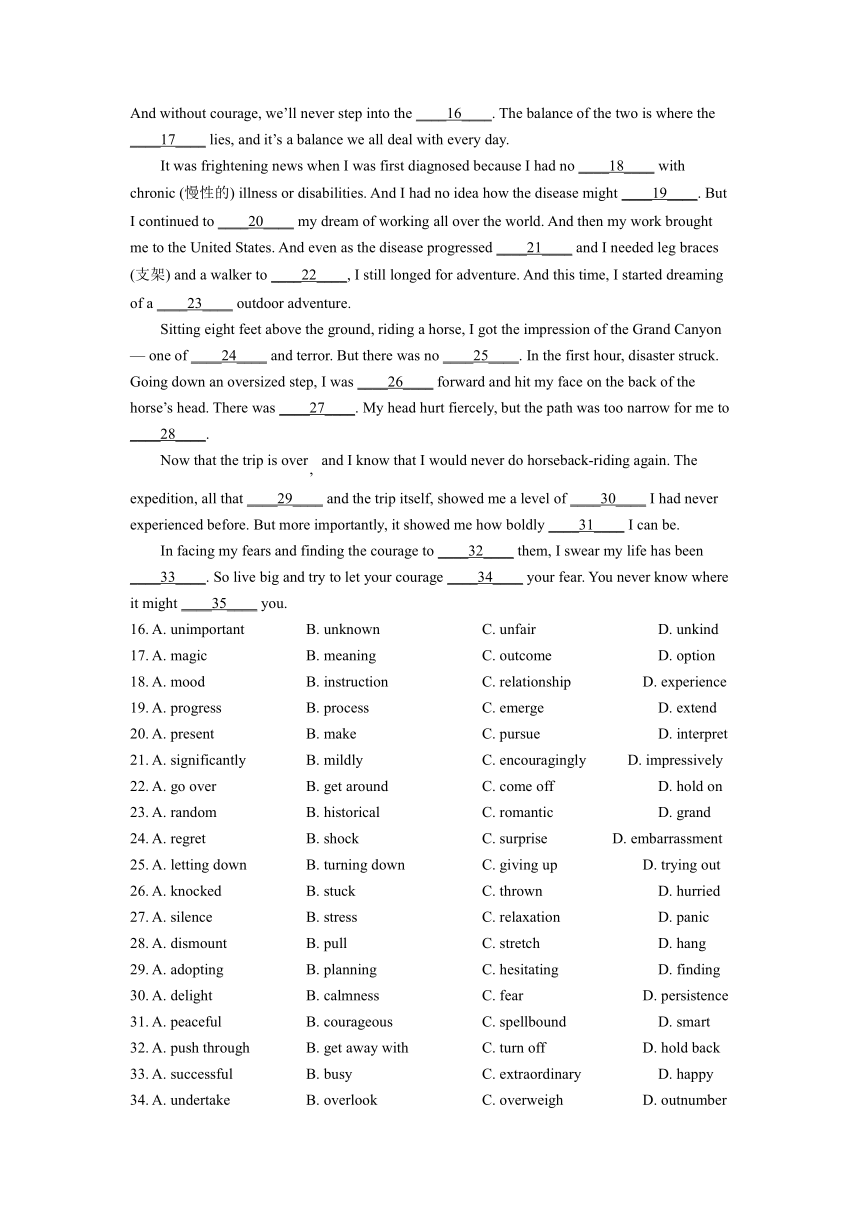 And without courage, we'll never step into the ____16____. The balance of the two is where the ____17____ lies, and it's a balance we all deal with every day.

It was frightening news when I was first diagnosed because I had no ____18____ with chronic (慢性的) illness or disabilities. And I had no idea how the disease might ____19____. But I continued to ____20____ my dream of working all over the world. And then my work brought me to the United States. And even as the disease progressed ____21____ and I needed leg braces (支架) and a walker to ____22____, I still longed for adventure. And this time, I started dreaming of a ____23____ outdoor adventure.

Sitting eight feet above the ground, riding a horse, I got the impression of the Grand Canyon — one of ____24____ and terror. But there was no ____25____. In the first hour, disaster struck. Going down an oversized step, I was ____26____ forward and hit my face on the back of the horse's head. There was ____27____. My head hurt fiercely, but the path was too narrow for me to ____28____.

Now that the trip is over, and I know that I would never do horseback-riding again. The expedition, all that ____29____ and the trip itself, showed me a level of ____30____ I had never experienced before. But more importantly, it showed me how boldly ____31____ I can be.

In facing my fears and finding the courage to ____32____ them, I swear my life has been ____33____. So live big and try to let your courage ____34____ your fear. You never know where it might ____35____ you.

16. A. unimportant B. unknown C. unfair D. unkind
17. A. magic B. meaning C. outcome D. option
18. A. mood B. instruction C. relationship D. experience
19. A. progress B. process C. emerge D. extend
20. A. present B. make C. pursue D. interpret
21. A. significantly B. mildly C. encouragingly D. impressively
22. A. go over B. get around C. come off D. hold on
23. A. random B. historical C. romantic D. grand
24. A. regret B. shock C. surprise D. embarrassment
25. A. letting down B. turning down C. giving up D. trying out
26. A. knocked B. stuck C. thrown D. hurried
27. A. silence B. stress C. relaxation D. panic
28. A. dismount B. pull C. stretch D. hang
29. A. adopting B. planning C. hesitating D. finding
30. A. delight B. calmness C. fear D. persistence
31. A. peaceful B. courageous C. spellbound D. smart
32. A. push through B. get away with C. turn off D. hold back
33. A. successful B. busy C. extraordinary D. happy
34. A. undertake B. overlook C. overweigh D. outnumber